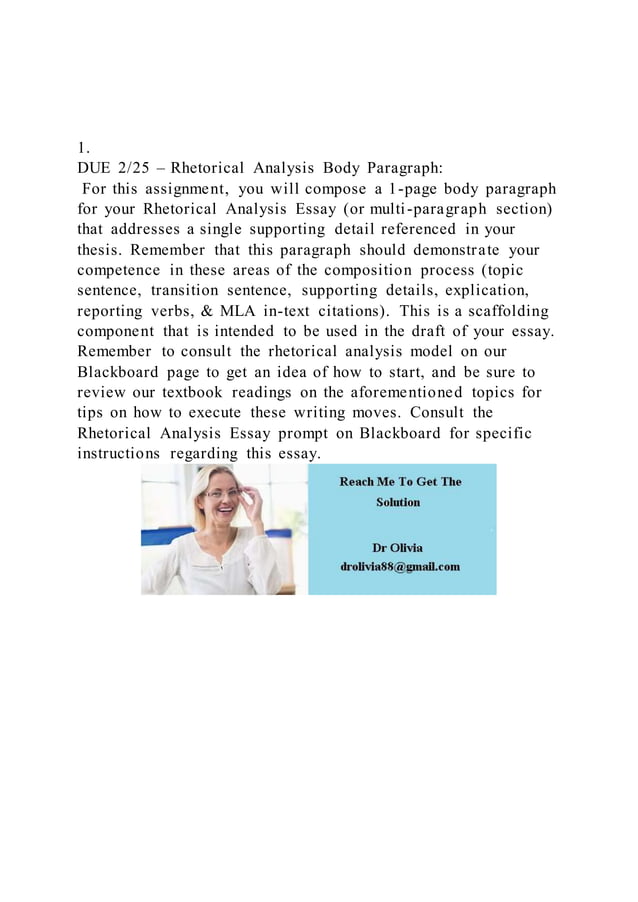 1.
DUE 2/25 – Rhetorical Analysis Body Paragraph:

For this assignment, you will compose a 1-page body paragraph for your Rhetorical Analysis Essay (or multi-paragraph section) that addresses a single supporting detail referenced in your thesis. Remember that this paragraph should demonstrate your competence in these areas of the composition process (topic sentence, transition sentence, supporting details, explication, reporting verbs, & MLA in-text citations). This is a scaffolding component that is intended to be used in the draft of your essay. Remember to consult the rhetorical analysis model on our Blackboard page to get an idea of how to start, and be sure to review our textbook readings on the aforementioned topics for tips on how to execute these writing moves. Consult the Rhetorical Analysis Essay prompt on Blackboard for specific instructions regarding this essay.

Reach Me To Get The Solution

Dr Olivia
drolivia88@gmail.com